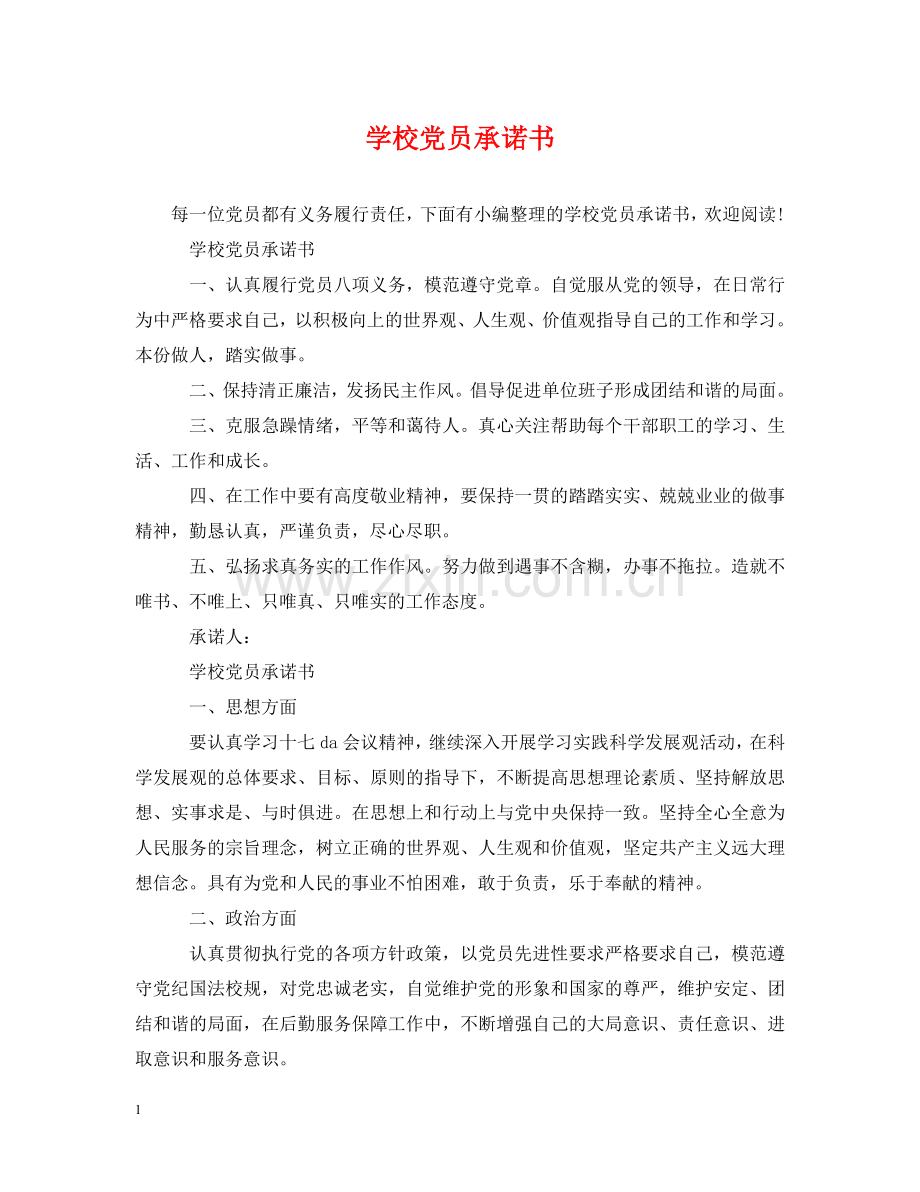 学校党员承诺书

每一位党员都有义务履行责任，下面有小编整理的学校党员承诺书，欢迎阅读！

学校党员承诺书

一、认真履行党员八项义务，模范遵守党章。自觉服从党的领导，在日常行为中严格要求自己，以积极向上的世界观、人生观、价值观指导自己的工作和学习。本份做人，踏实做事。

二、保持清正廉洁，发扬民主作风。倡导促进单位班子形成团结和谐的局面。

三、克服急躁情绪，平等和蔼待人。真心关注帮助每个干部职工的学习、生活、工作和成长。

四、在工作中要有高度敬业精神，要保持一贯的踏踏实实、兢兢业业的做事精神，勤恳认真，严谨负责，尽心尽职。

五、弘扬求真务实的工作作风。努力做到遇事不含糊，办事不拖拉。造就不唯书、不唯上、只唯真、只唯实的工作态度。

承诺人：

学校党员承诺书

一、思想方面

要认真学习十七da会议精神，继续深入开展学习实践科学发展观活动，在科学发展观的总体要求、目标、原则的指导下，不断提高思想理论素质、坚持解放思想、实事求是、与时俱进。在思想上和行动上与党中央保持一致。坚持全心全意为人民服务的宗旨理念，树立正确的世界观、人生观和价值观，坚定共产主义远大理想信念。具有为党和人民的事业不怕困难，敢于负责，乐于奉献的精神。

二、政治方面

认真贯彻执行党的各项方针政策，以党员先进性要求严格要求自己，模范遵守党纪国法校规，对党忠诚老实，自觉维护党的形象和国家的尊严，维护安定、团结和谐的局面，在后勤服务保障工作中，不断增强自己的大局意识、责任意识、进取意识和服务意识。

1

www.zixin.com.cn